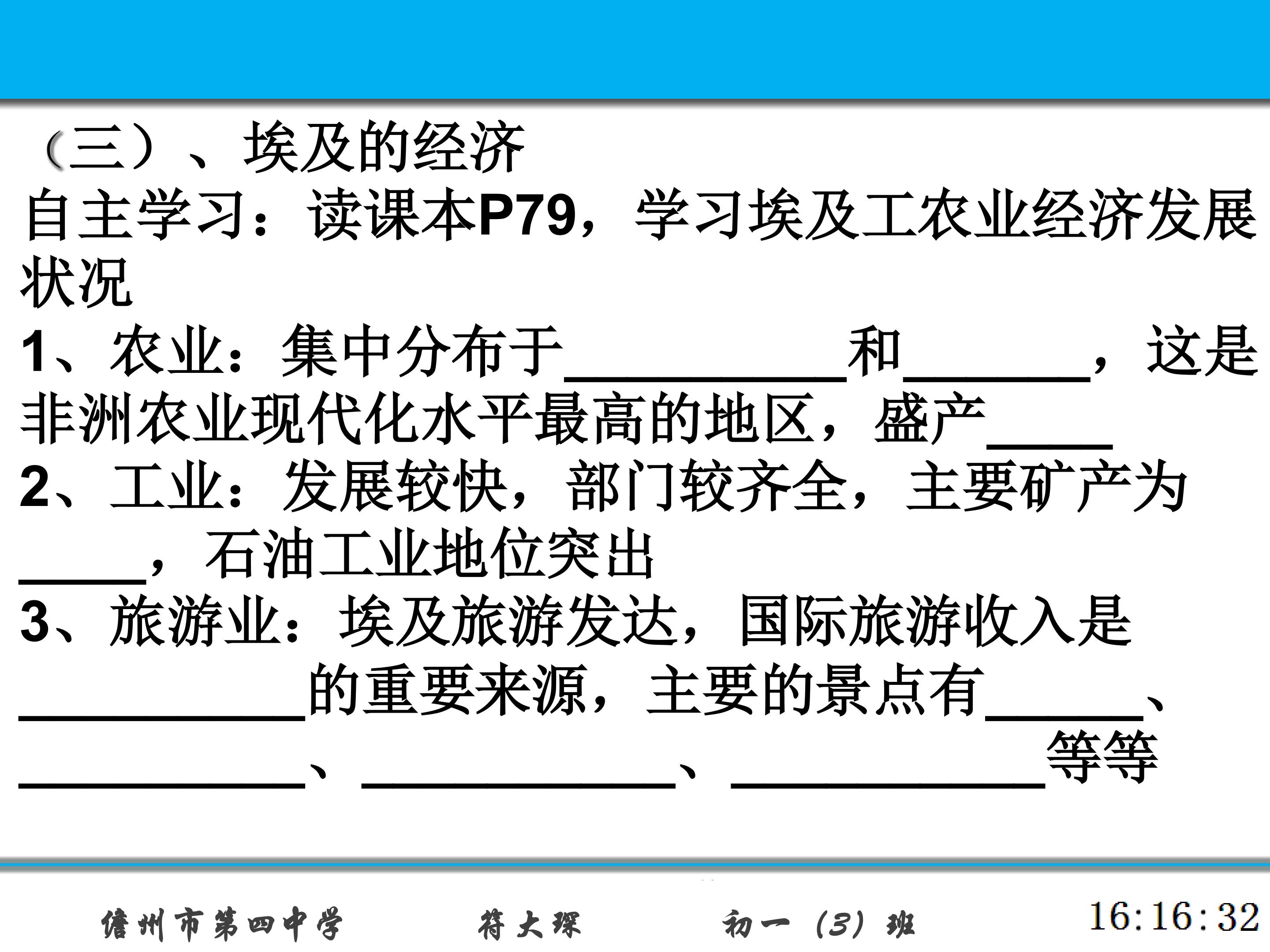 （三）、埃及的经济

自主学习：读课本P79，学习埃及工农业经济发展状况

1、农业：集中分布于____和____，这是非洲农业现代化水平最高的地区，盛产____

2、工业：发展较快，部门较齐全，主要矿产为____，石油工业地位突出

3、旅游业：埃及旅游发达，国际旅游收入是____的重要来源，主要的景点有____、____、____、____等等

儋州市第四中学 符大琛 初一（3）班 16:16:32